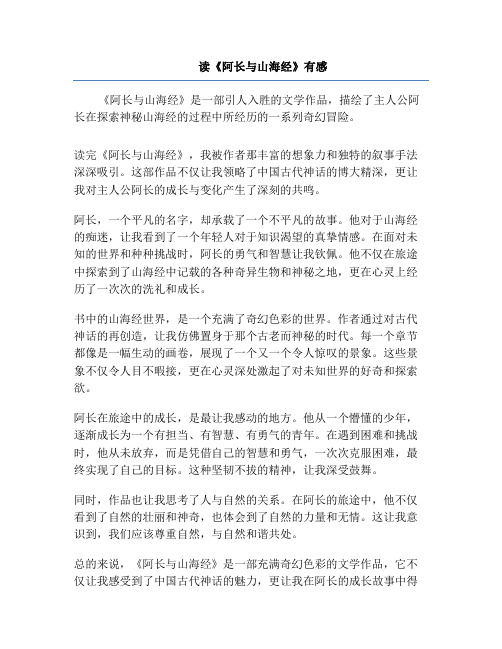 读《阿长与山海经》有感

《阿长与山海经》是一部引人入胜的文学作品，描绘了主人公阿长在探索神秘山海经的过程中所经历的一系列奇幻冒险。

读完《阿长与山海经》，我被作者那丰富的想象力和独特的叙事手法深深吸引。这部作品不仅让我领略了中国古代神话的博大精深，更让我对主人公阿长的成长与变化产生了深刻的共鸣。

阿长，一个平凡的名字，却承载了一个不平凡的故事。他对于山海经的痴迷，让我看到了一个年轻人对于知识渴望的真挚情感。在面对未知的世界和种种挑战时，阿长的勇气和智慧让我钦佩。他不仅在旅途中探索到了山海经中记载的各种奇异生物和神秘之地，更在心灵上经历了一次次的洗礼和成长。

书中的山海经世界，是一个充满了奇幻色彩的世界。作者通过对古代神话的再创造，让我仿佛置身于那个古老而神秘的时代。每一个章节都像是一幅生动的画卷，展现了一个又一个令人惊叹的景象。这些景象不仅令人目不暇接，更在心灵深处激起了对未知世界的好奇和探索欲。

阿长在旅途中的成长，是最让我感动的地方。他从一个懵懂的少年，逐渐成长为一个有担当、有智慧、有勇气的青年。在遇到困难和挑战时，他从未放弃，而是凭借自己的智慧和勇气，一次次克服困难，最终实现了自己的目标。这种坚韧不拔的精神，让我深受鼓舞。

同时，作品也让我思考了人与自然的关系。在阿长的旅途中，他不仅看到了自然的壮丽和神奇，也体会到了自然的力量和无情。这让我意识到，我们应该尊重自然，与自然和谐共处。

总的来说，《阿长与山海经》是一部充满奇幻色彩的文学作品，它不仅让我感受到了中国古代神话的魅力，更让我在阿长的成长故事中得